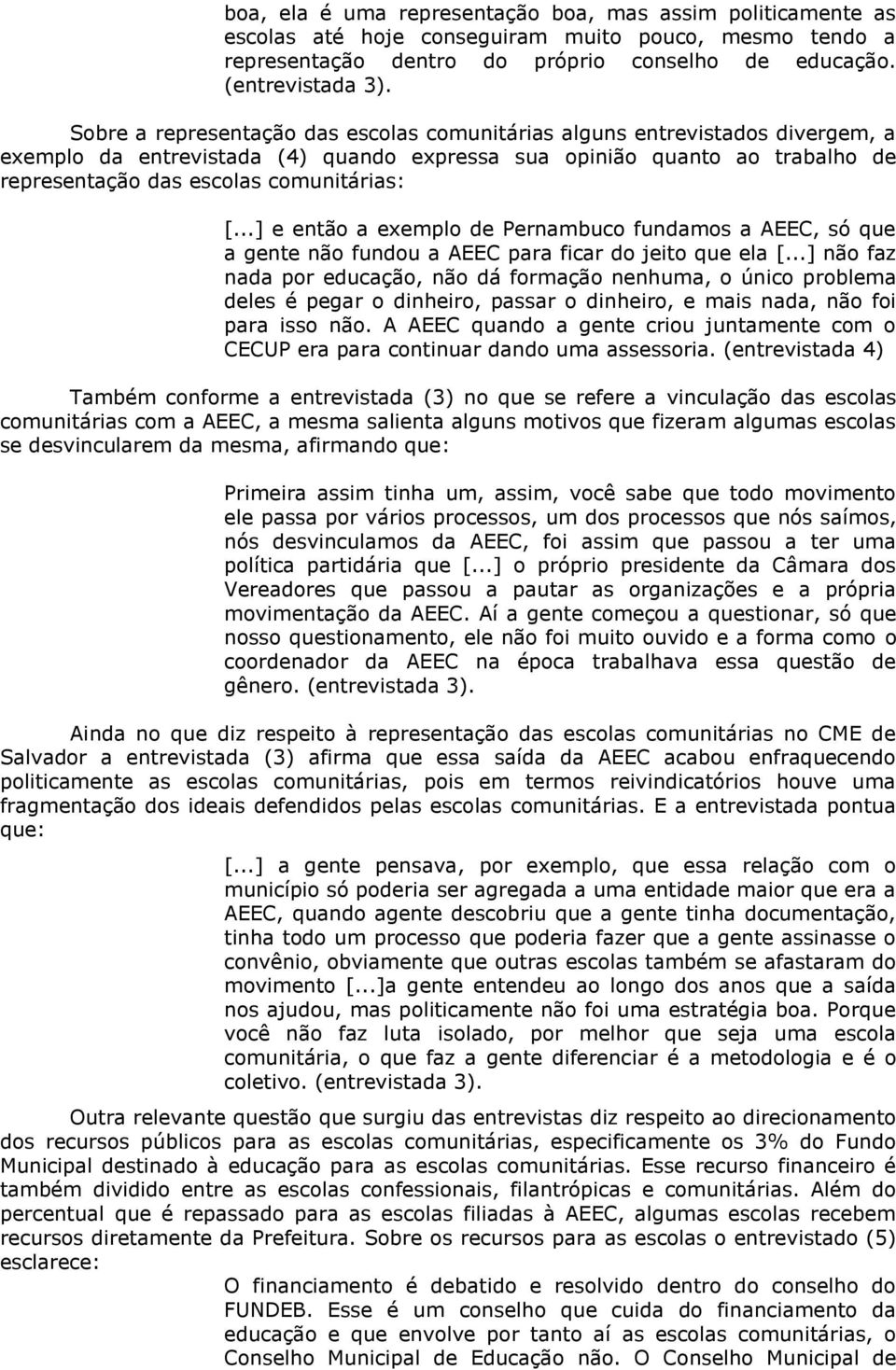 boa, ela é uma representação boa, mas assim politicamente as escolas até hoje conseguiram muito pouco, mesmo tendo a representação dentro do próprio conselho de educação. (entrevistada 3).

Sobre a representação das escolas comunitárias alguns entrevistados divergem, a exemplo da entrevistada (4) quando expressa sua opinião quanto ao trabalho de representação das escolas comunitárias:

[...] e então a exemplo de Pernambuco fundamos a AEEC, só que a gente não fundou a AEEC para ficar do jeito que ela [...] não faz nada por educação, não dá formação nenhuma, o único problema deles é pegar o dinheiro, passar o dinheiro, e mais nada, não foi para isso não. A AEEC quando a gente criou juntamente com o CECUP era para continuar dando uma assessoria. (entrevistada 4)

Também conforme a entrevistada (3) no que se refere a vinculação das escolas comunitárias com a AEEC, a mesma salienta alguns motivos que fizeram algumas escolas se desvincularem da mesma, afirmando que:

Primeira assim tinha um, assim, você sabe que todo movimento ele passa por vários processos, um dos processos que nós saímos, nós desvinculamos da AEEC, foi assim que passou a ter uma política partidária que [...] o próprio presidente da Câmara dos Vereadores que passou a pautar as organizações e a própria movimentação da AEEC. Aí a gente começou a questionar, só que nosso questionamento, ele não foi muito ouvido e a forma como o coordenador da AEEC na época trabalhava essa questão de gênero. (entrevistada 3).

Ainda no que diz respeito à representação das escolas comunitárias no CME de Salvador a entrevistada (3) afirma que essa saída da AEEC acabou enfraquecendo politicamente as escolas comunitárias, pois em termos reivindicatórios houve uma fragmentação dos ideais defendidos pelas escolas comunitárias. E a entrevistada pontua que:

[...] a gente pensava, por exemplo, que essa relação com o município só poderia ser agregada a uma entidade maior que era a AEEC, quando agente descobriu que a gente tinha documentação, tinha todo um processo que poderia fazer que a gente assinasse o convênio, obviamente que outras escolas também se afastaram do movimento [...]a gente entendeu ao longo dos anos que a saída nos ajudou, mas politicamente não foi uma estratégia boa. Porque você não faz luta isolado, por melhor que seja uma escola comunitária, o que faz a gente diferenciar é a metodologia e é o coletivo. (entrevistada 3).

Outra relevante questão que surgiu das entrevistas diz respeito ao direcionamento dos recursos públicos para as escolas comunitárias, especificamente os 3% do Fundo Municipal destinado à educação para as escolas comunitárias. Esse recurso financeiro é também dividido entre as escolas confessionais, filantrópicas e comunitárias. Além do percentual que é repassado para as escolas filiadas à AEEC, algumas escolas recebem recursos diretamente da Prefeitura. Sobre os recursos para as escolas o entrevistado (5) esclarece:

O financiamento é debatido e resolvido dentro do conselho do FUNDEB. Esse é um conselho que cuida do financiamento da educação e que envolve por tanto aí as escolas comunitárias, o Conselho Municipal de Educação não. O Conselho Municipal de